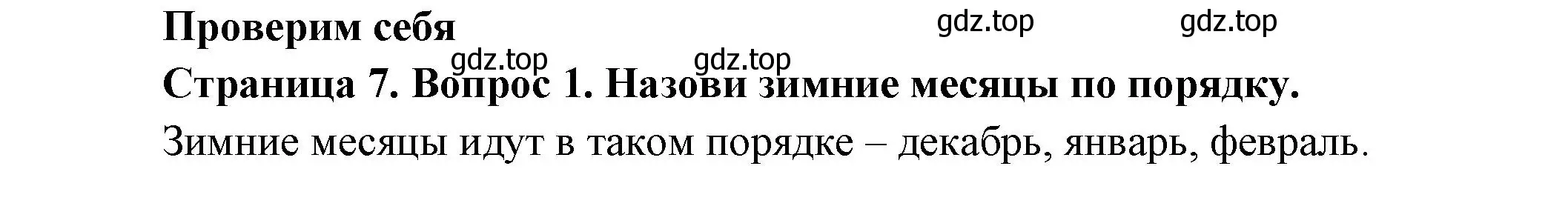 Проверим себя
gdz.top gdz.top
gdz.top gdz.top
Страница 7. Вопрос 1. Назови зимние месяцы по порядку.
Зимние месяцы идут в таком порядке – декабрь, январь, февраль.